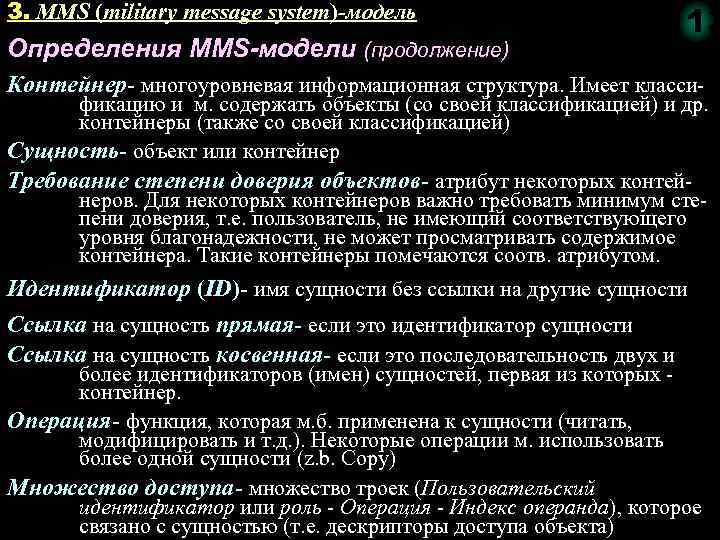 3. MMS (military message system)-модель

1

Определения MMS-модели (продолжение)

Контейнер- многоуровневая информационная структура. Имеет классификацию и м. содержать объекты (со своей классификацией) и др. контейнеры (также со своей классификацией)

Сущность- объект или контейнер

Требование степени доверия объектов- атрибут некоторых контейнеров. Для некоторых контейнеров важно требовать минимум степени доверия, т.е. пользователь, не имеющий соответствующего уровня благонадежности, не может просматривать содержимое контейнера. Такие контейнеры помечаются соотв. атрибутом.

Идентификатор (ID)- имя сущности без ссылки на другие сущности

Ссылка на сущность прямая- если это идентификатор сущности

Ссылка на сущность косвенная- если это последовательность двух и более идентификаторов (имен) сущностей, первая из которых - контейнер.

Операция- функция, которая м.б. применена к сущности (читать, модифицировать и т.д.). Некоторые операции м. использовать более одной сущности (z.b. Copy)

Множество доступа- множество троек (Пользовательский идентификатор или роль - Операция - Индекс операнда), которое связано с сущностью (т.е. дескрипторы доступа объекта)